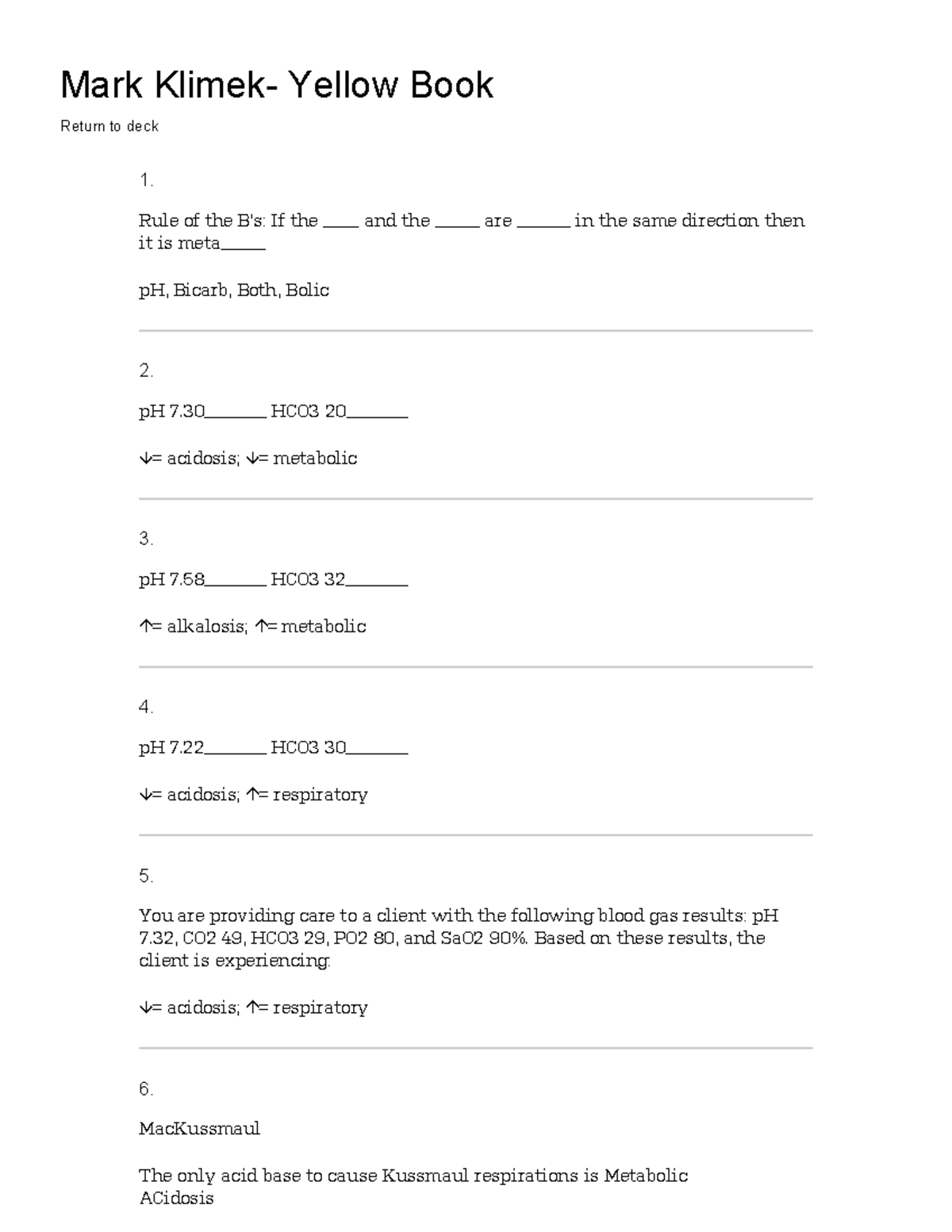 Mark Klimek- Yellow Book

Return to deck

1.

Rule of the B's: If the ____ and the _____ are ______ in the same direction then it is meta_____

pH, Bicarb, Both, Bolic

2.

pH 7.30_______ HCO3 20_______

↓= acidosis; ↓= metabolic

3.

pH 7.58_______ HCO3 32_______

↑= alkalosis; ↑= metabolic

4.

pH 7.22_______ HCO3 30_______

↓= acidosis; ↑= respiratory

5.

You are providing care to a client with the following blood gas results: pH 7.32, CO2 49, HCO3 29, PO2 80, and SaO2 90%. Based on these results, the client is experiencing:

↓= acidosis; ↑= respiratory

6.

MacKussmaul

The only acid base to cause Kussmaul respirations is Metabolic ACidosis